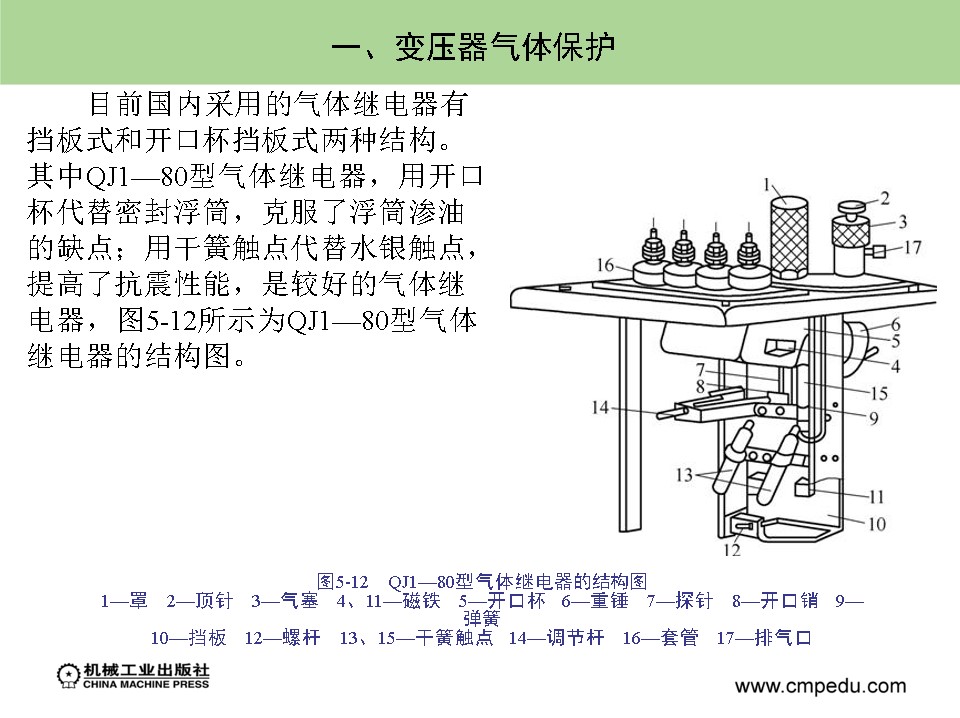 一、变压器气体保护

目前国内采用的气体继电器有挡板式和开口杯挡板式两种结构。其中QJ1—80型气体继电器，用开口杯代替密封浮筒，克服了浮筒渗油的缺点；用干簧触点代替水银触点，提高了抗震性能，是较好的气体继电器，图5-12所示为QJ1—80型气体继电器的结构图。

1
2
3
17
16
6
5
4
7
8
15
14
9
13
11
10
12

图5-12 QJ1—80型气体继电器的结构图
1—罩 2—顶针 3—气塞 4、11—磁铁 5—开口杯 6—重锤 7—探针 8—开口销 9—弹簧
10—挡板 12—螺杆 13、15—干簧触点 14—调节杆 16—套管 17—排气口

机械工业出版社
CHINA MACHINE PRESS

www.cmpedu.com